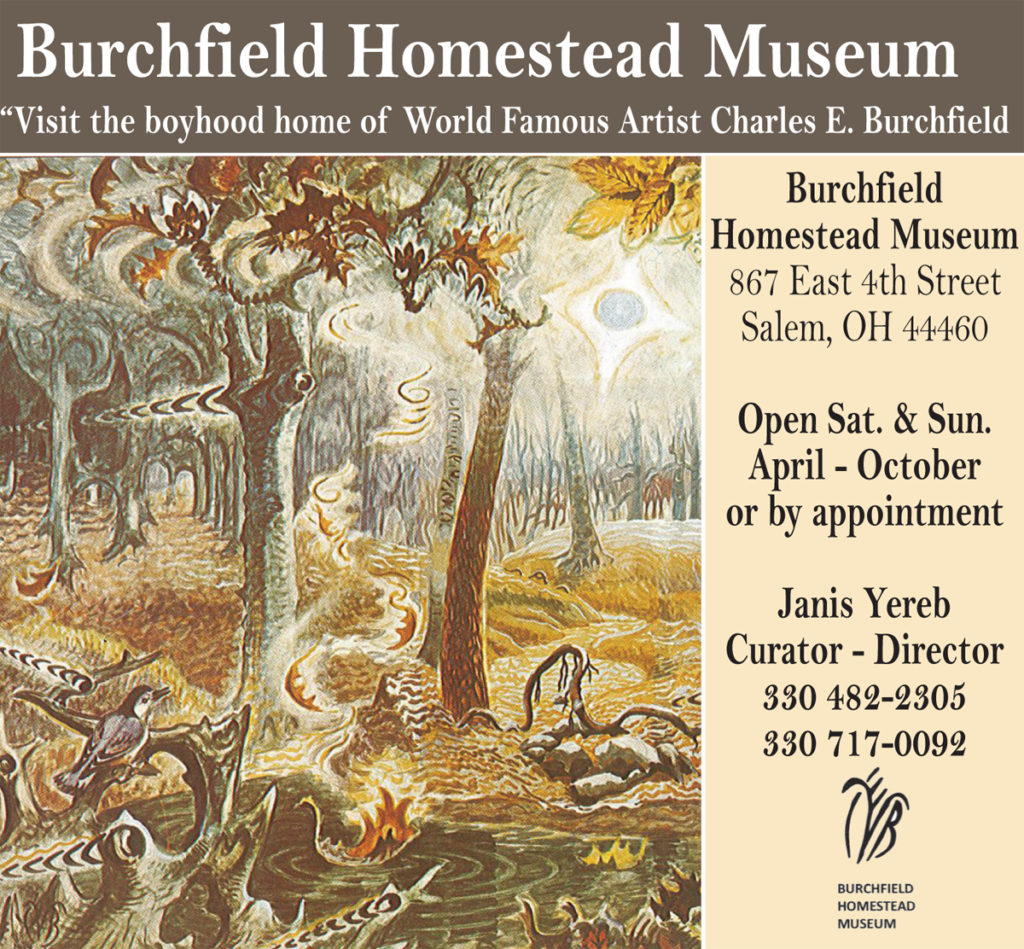 Burchfield Homestead Museum

"Visit the boyhood home of World Famous Artist Charles E. Burchfield

Burchfield
Homestead Museum
867 East 4th Street
Salem, OH 44460

Open Sat. & Sun.
April - October
or by appointment

Janis Yereb
Curator - Director
330 482-2305
330 717-0092

BURCHFIELD
HOMESTEAD
MUSEUM